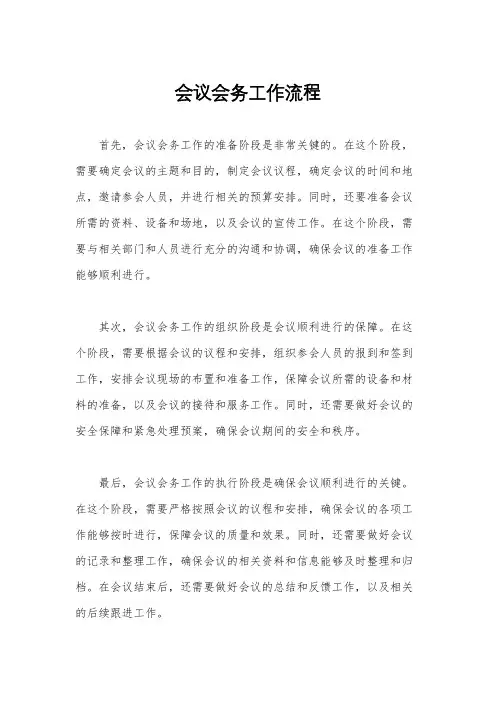 会议会务工作流程

首先，会议会务工作的准备阶段是非常关键的。在这个阶段，需要确定会议的主题和目的，制定会议议程，确定会议的时间和地点，邀请参会人员，并进行相关的预算安排。同时，还要准备会议所需的资料、设备和场地，以及会议的宣传工作。在这个阶段，需要与相关部门和人员进行充分的沟通和协调，确保会议的准备工作能够顺利进行。

其次，会议会务工作的组织阶段是会议顺利进行的保障。在这个阶段，需要根据会议的议程和安排，组织参会人员的报到和签到工作，安排会议现场的布置和准备工作，保障会议所需的设备和材料的准备，以及会议的接待和服务工作。同时，还需要做好会议的安全保障和紧急处理预案，确保会议期间的安全和秩序。

最后，会议会务工作的执行阶段是确保会议顺利进行的关键。在这个阶段，需要严格按照会议的议程和安排，确保会议的各项工作能够按时进行，保障会议的质量和效果。同时，还需要做好会议的记录和整理工作，确保会议的相关资料和信息能够及时整理和归档。在会议结束后，还需要做好会议的总结和反馈工作，以及相关的后续跟进工作。